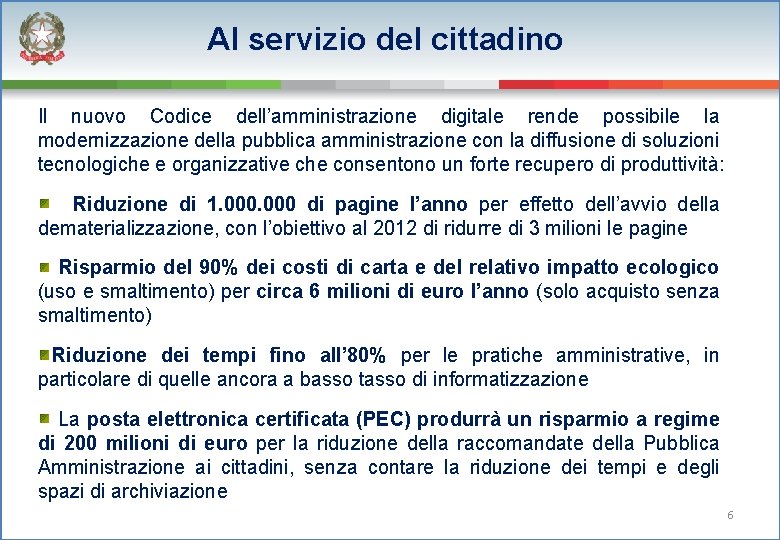 Al servizio del cittadino

Il nuovo Codice dell'amministrazione digitale rende possibile la modernizzazione della pubblica amministrazione con la diffusione di soluzioni tecnologiche e organizzative che consentono un forte recupero di produttività:

Riduzione di 1.000.000 di pagine l'anno per effetto dell'avvio della dematerializzazione, con l'obiettivo al 2012 di ridurre di 3 milioni le pagine

Risparmio del 90% dei costi di carta e del relativo impatto ecologico (uso e smaltimento) per circa 6 milioni di euro l'anno (solo acquisto senza smaltimento)

Riduzione dei tempi fino all'80% per le pratiche amministrative, in particolare di quelle ancora a basso tasso di informatizzazione

La posta elettronica certificata (PEC) produrrà un risparmio a regime di 200 milioni di euro per la riduzione della raccomandate della Pubblica Amministrazione ai cittadini, senza contare la riduzione dei tempi e degli spazi di archiviazione

6